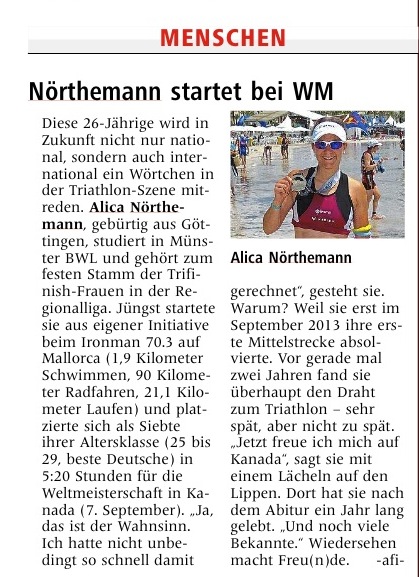 MENSCHEN

Nörthemann startet bei WM

Diese 26-Jährige wird in Zukunft nicht nur national, sondern auch international ein Wörtchen in der Triathlon-Szene mitreden. Alica Nörthemann, gebürtig aus Göttingen, studiert in Münster BWL und gehört zum festen Stamm der Trifinish-Frauen in der Regionalliga. Jüngst startete sie aus eigener Initiative beim Ironman 70.3 auf Mallorca (1,9 Kilometer Schwimmen, 90 Kilometer Radfahren, 21,1 Kilometer Laufen) und platzierte sich als Siebte ihrer Altersklasse (25 bis 29, beste Deutsche) in 5:20 Stunden für die Weltmeisterschaft in Kanada (7. September). „Ja, das ist der Wahnsinn. Ich hatte nicht unbedingt so schnell damit gerechnet", gesteht sie. Warum? Weil sie erst im September 2013 ihre erste Mittelstrecke absolvierte. Vor gerade mal zwei Jahren fand sie überhaupt den Draht zum Triathlon – sehr spät, aber nicht zu spät. „Jetzt freue ich mich auf Kanada", sagt sie mit einem Lächeln auf den Lippen. Dort hat sie nach dem Abitur ein Jahr lang gelebt. „Und noch viele Bekannte." Wiedersehen macht Freu(n)de. -afi-

Alica Nörthemann